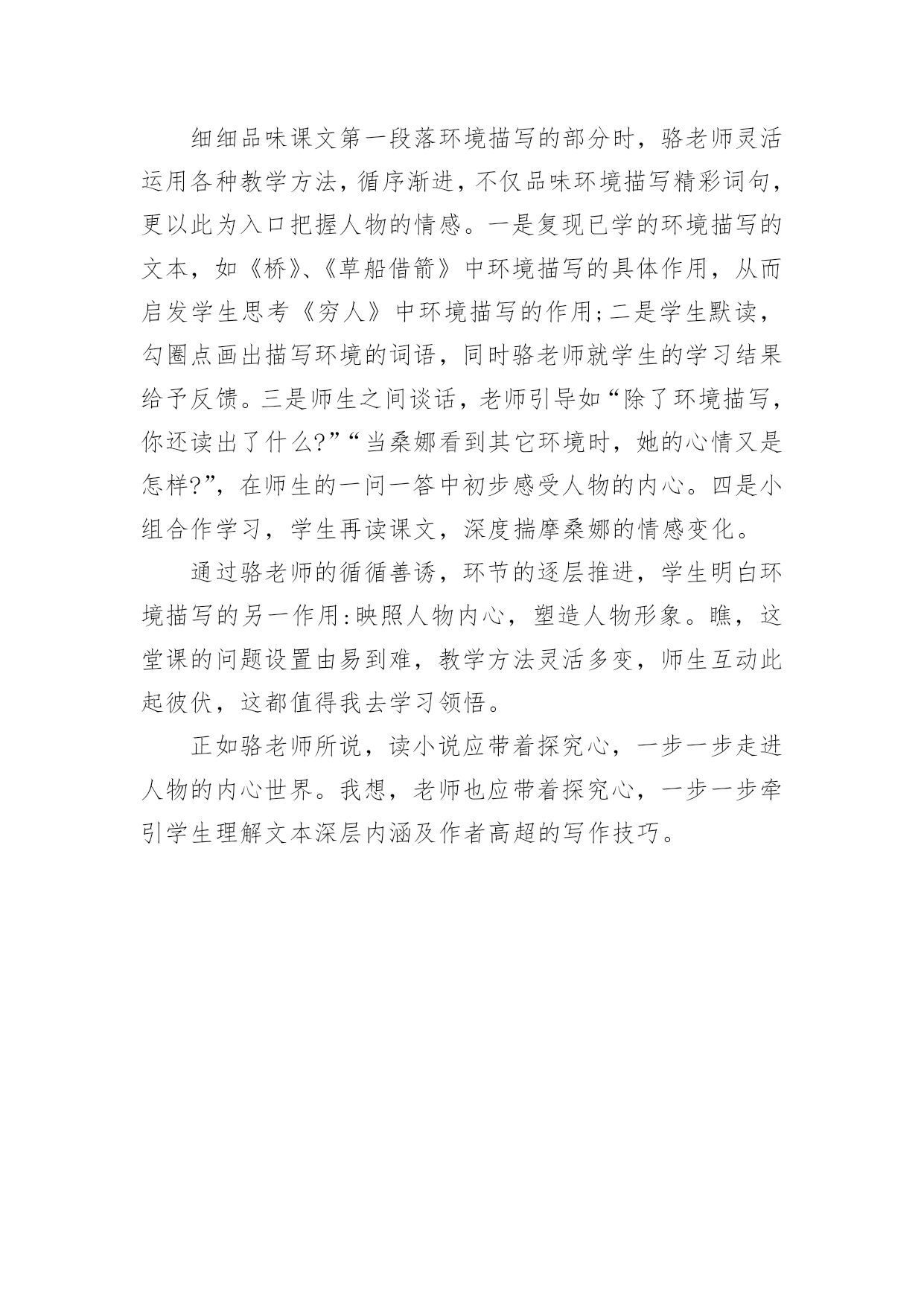 细细品味课文第一段落环境描写的部分时，骆老师灵活运用各种教学方法，循序渐进，不仅品味环境描写精彩词句，更以此为入口把握人物的情感。一是复现已学的环境描写的文本，如《桥》、《草船借箭》中环境描写的具体作用，从而启发学生思考《穷人》中环境描写的作用;二是学生默读，勾圈点画出描写环境的词语，同时骆老师就学生的学习结果给予反馈。三是师生之间谈话，老师引导如“除了环境描写，你还读出了什么?”“当桑娜看到其它环境时，她的心情又是怎样?”，在师生的一问一答中初步感受人物的内心。四是小组合作学习，学生再读课文，深度揣摩桑娜的情感变化。

通过骆老师的循循善诱，环节的逐层推进，学生明白环境描写的另一作用:映照人物内心，塑造人物形象。瞧，这堂课的问题设置由易到难，教学方法灵活多变，师生互动此起彼伏，这都值得我去学习领悟。

正如骆老师所说，读小说应带着探究心，一步一步走进人物的内心世界。我想，老师也应带着探究心，一步一步牵引学生理解文本深层内涵及作者高超的写作技巧。